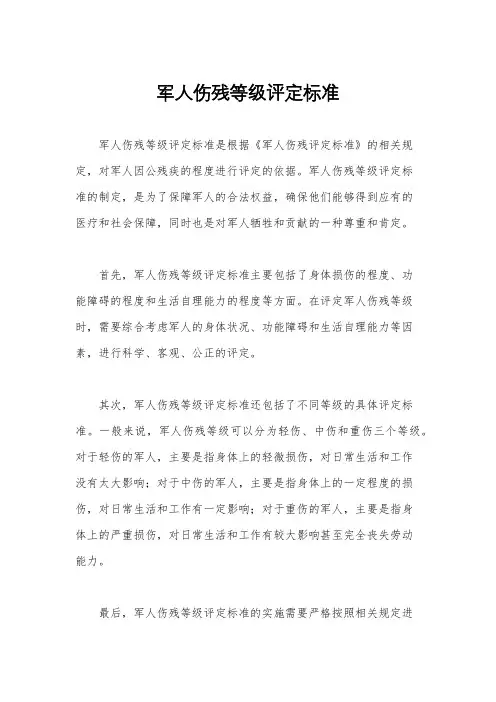 军人伤残等级评定标准

军人伤残等级评定标准是根据《军人伤残评定标准》的相关规定，对军人因公残疾的程度进行评定的依据。军人伤残等级评定标准的制定，是为了保障军人的合法权益，确保他们能够得到应有的医疗和社会保障，同时也是对军人牺牲和贡献的一种尊重和肯定。

首先，军人伤残等级评定标准主要包括了身体损伤的程度、功能障碍的程度和生活自理能力的程度等方面。在评定军人伤残等级时，需要综合考虑军人的身体状况、功能障碍和生活自理能力等因素，进行科学、客观、公正的评定。

其次，军人伤残等级评定标准还包括了不同等级的具体评定标准。一般来说，军人伤残等级可以分为轻伤、中伤和重伤三个等级。对于轻伤的军人，主要是指身体上的轻微损伤，对日常生活和工作没有太大影响；对于中伤的军人，主要是指身体上的一定程度的损伤，对日常生活和工作有一定影响；对于重伤的军人，主要是指身体上的严重损伤，对日常生活和工作有较大影响甚至完全丧失劳动能力。

最后，军人伤残等级评定标准的实施需要严格按照相关规定进